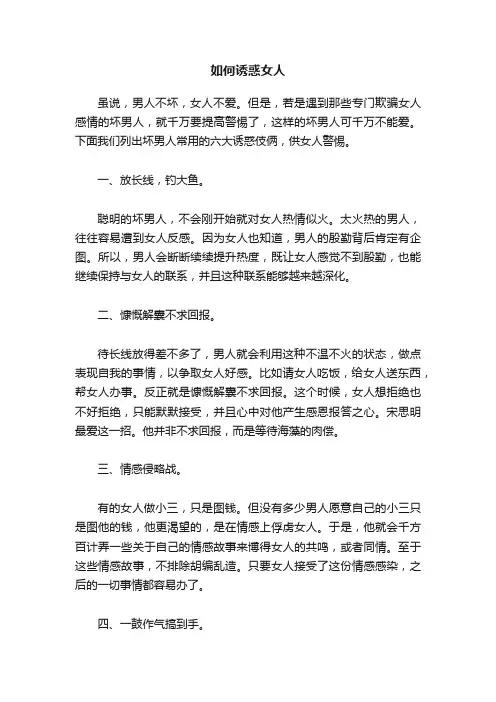 如何诱惑女人

虽说，男人不坏，女人不爱。但是，若是遇到那些专门欺骗女人感情的坏男人，就千万要提高警惕了，这样的坏男人可千万不能爱。下面我们列出坏男人常用的六大诱惑伎俩，供女人警惕。

一、放长线，钓大鱼。

聪明的坏男人，不会刚开始就对女人热情似火。太火热的男人，往往容易遭到女人反感。因为女人也知道，男人的殷勤背后肯定有企图。所以，男人会断断续续提升热度，既让女人感觉不到殷勤，也能继续保持与女人的联系，并且这种联系能够越来越深化。

二、慷慨解囊不求回报。

待长线放得差不多了，男人就会利用这种不温不火的状态，做点表现自我的事情，以争取女人好感。比如请女人吃饭，给女人送东西，帮女人办事。反正就是慷慨解囊不求回报。这个时候，女人想拒绝也不好拒绝，只能默默接受，并且心中对他产生感恩报答之心。宋思明最爱这一招。他并非不求回报，而是等待海藻的肉偿。

三、情感侵略战。

有的女人做小三，只是图钱。但没有多少男人愿意自己的小三只是图他的钱，他更渴望的，是在情感上俘虏女人。于是，他就会千方百计弄一些关于自己的情感故事来博得女人的共鸣，或者同情。至于这些情感故事，不排除胡编乱造。只要女人接受了这份情感感染，之后的一切事情都容易办了。

四、一鼓作气搞到手。